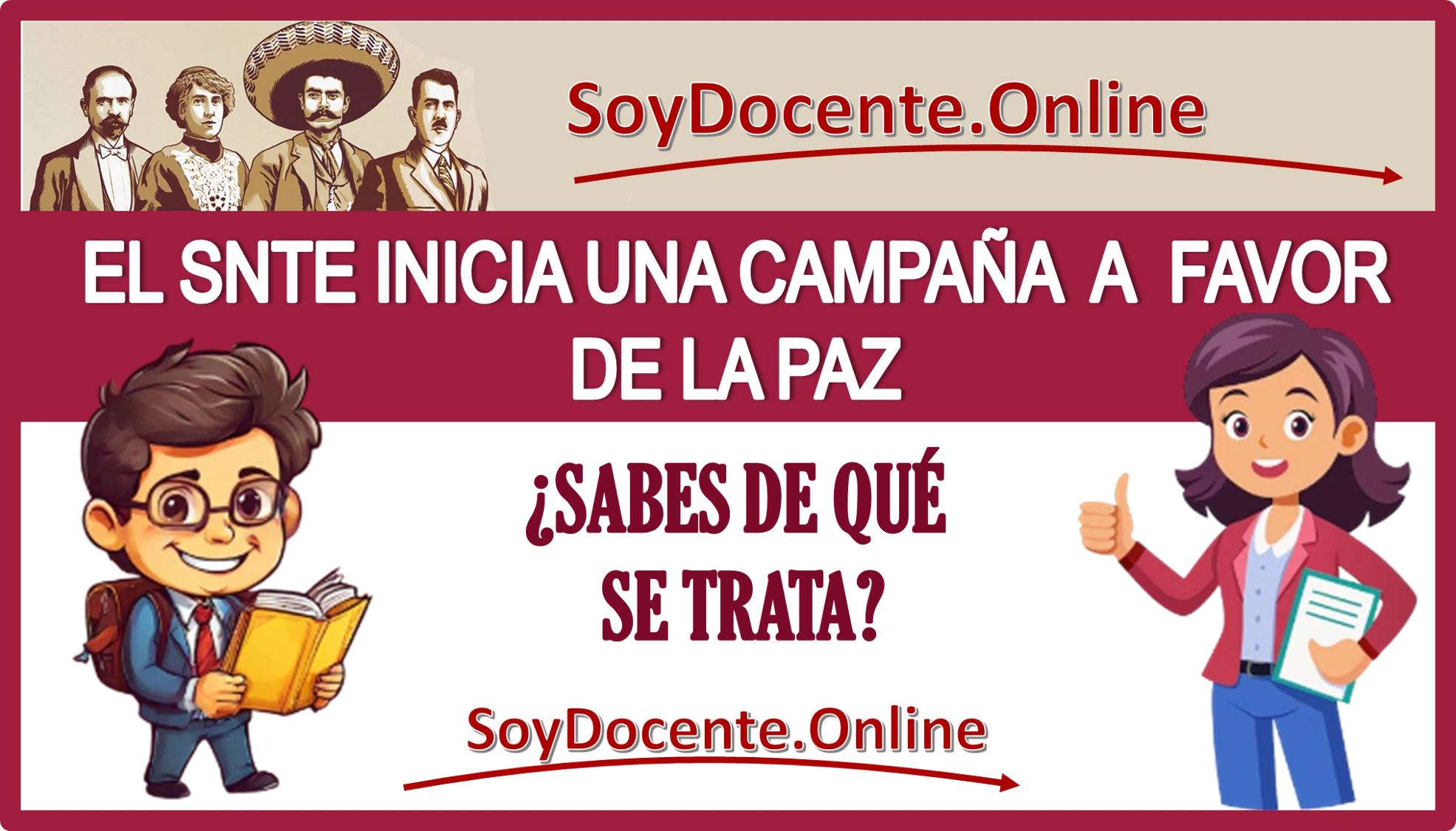 SoyDocente.Online

EL SNTE INICIA UNA CAMPAÑA A FAVOR DE LA PAZ

¿SABES DE QUÉ SE TRATA?

SoyDocente.Online